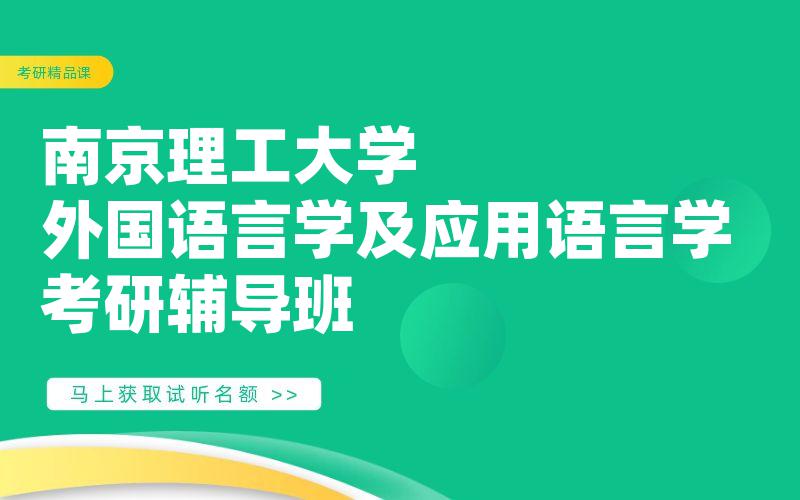 考研精品课

南京理工大学
外国语言学及应用语言学
考研辅导班

马上获取试听名额 >>